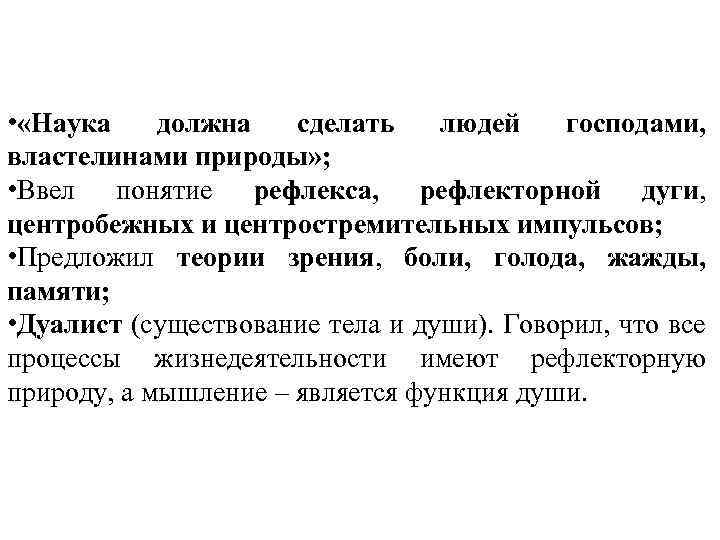 •«Наука должна сделать людей господами, властелинами природы»;
•Ввел понятие рефлекса, рефлекторной дуги, центробежных и центростремительных импульсов;
•Предложил теории зрения, боли, голода, жажды, памяти;
•Дуалист (существование тела и души). Говорил, что все процессы жизнедеятельности имеют рефлекторную природу, а мышление – является функция души.